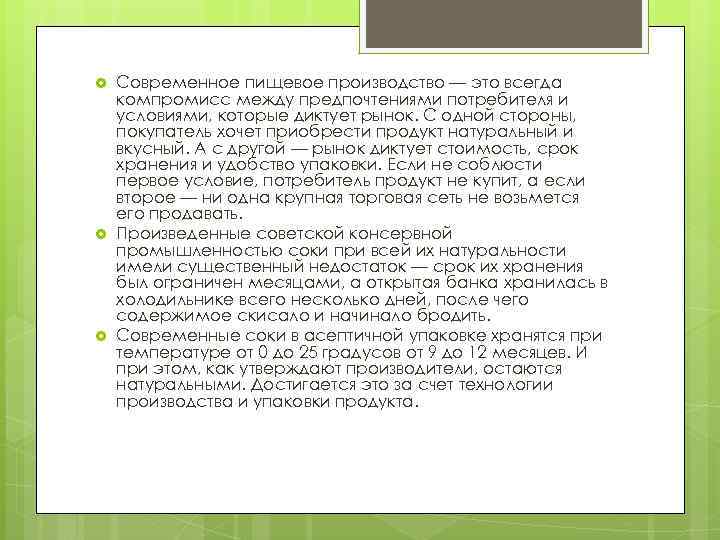 Современное пищевое производство — это всегда компромисс между предпочтениями потребителя и условиями, которые диктует рынок. С одной стороны, покупатель хочет приобрести продукт натуральный и вкусный. А с другой — рынок диктует стоимость, срок хранения и удобство упаковки. Если не соблюсти первое условие, потребитель продукт не купит, а если второе — ни одна крупная торговая сеть не возьмется его продавать.

Произведенные советской консервной промышленностью соки при всей их натуральности имели существенный недостаток — срок их хранения был ограничен месяцами, а открытая банка хранилась в холодильнике всего несколько дней, после чего содержимое скисало и начинало бродить.

Современные соки в асептичной упаковке хранятся при температуре от 0 до 25 градусов от 9 до 12 месяцев. И при этом, как утверждают производители, остаются натуральными. Достигается это за счет технологии производства и упаковки продукта.